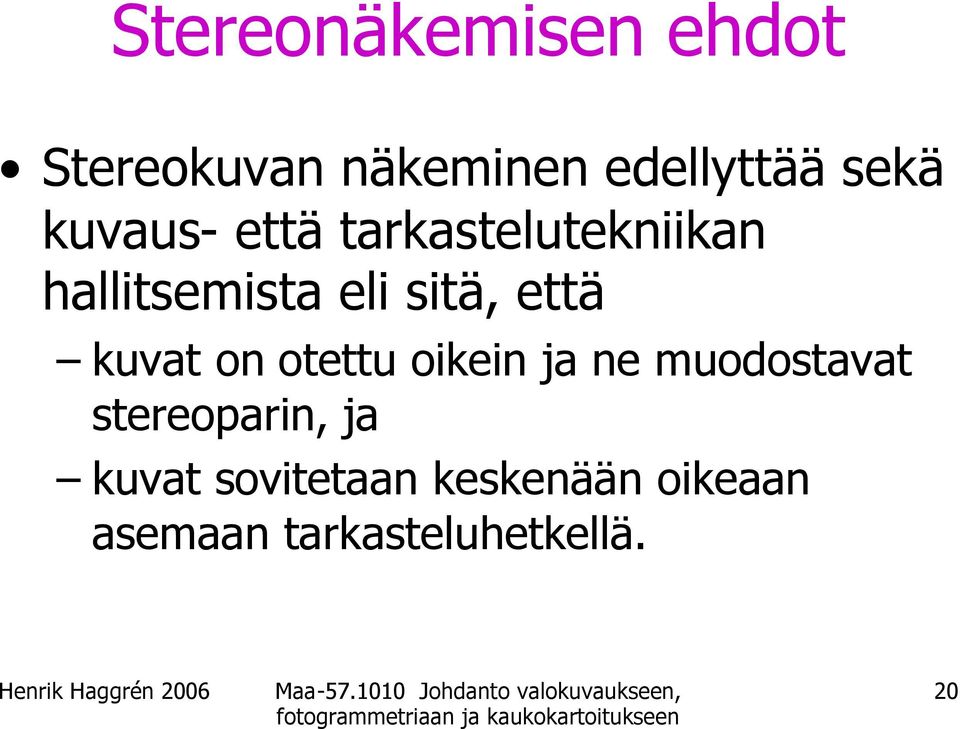 Stereonäkemisen ehdot

• Stereokuvan näkeminen edellyttää sekä kuvaus- että tarkastelutekniikan hallitsemista eli sitä, että

– kuvat on otettu oikein ja ne muodostavat stereoparin, ja

– kuvat sovitetaan keskenään oikeaan asemaan tarkasteluhetkellä.

Henrik Haggrén 2006

Maa-57.1010 Johdanto valokuvaukseen, fotogrammetriaan ja kaukokartoitukseen

20